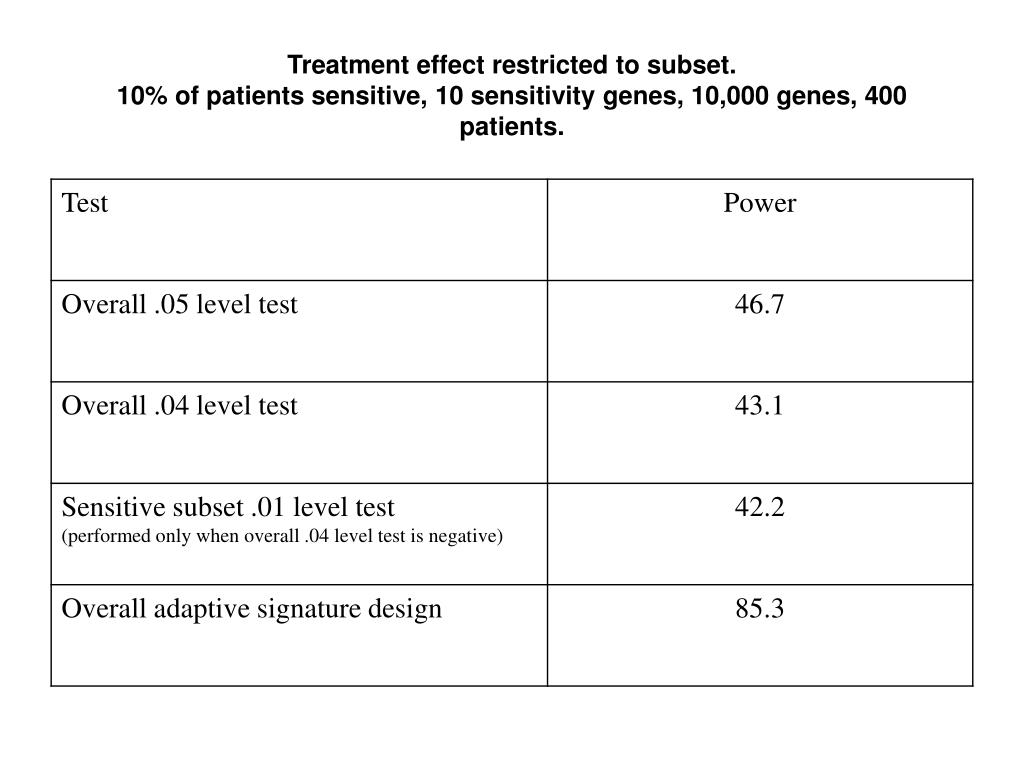 Treatment effect restricted to subset.
10% of patients sensitive, 10 sensitivity genes, 10,000 genes, 400 patients.

| Test | Power |
|---|---|
| Overall .05 level test | 46.7 |
| Overall .04 level test | 43.1 |
| Sensitive subset .01 level test (performed only when overall .04 level test is negative) | 42.2 |
| Overall adaptive signature design | 85.3 |